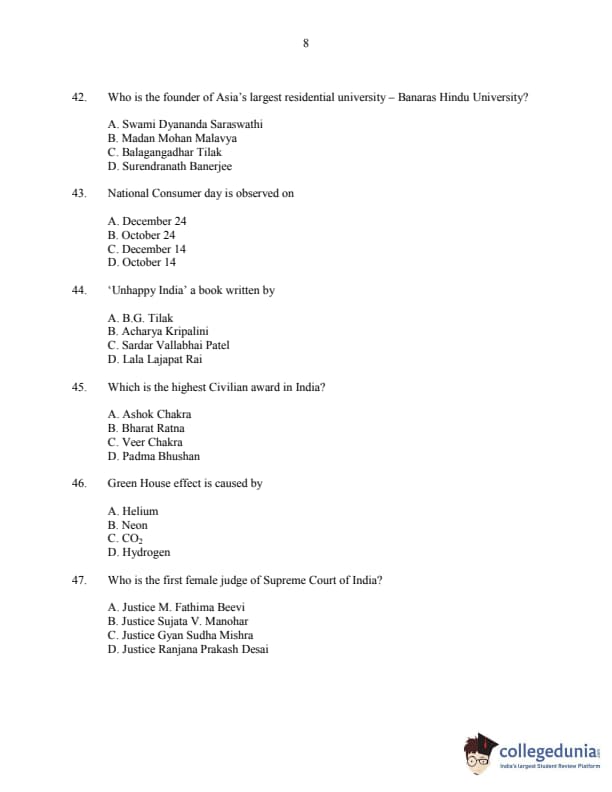 8

42. Who is the founder of Asia's largest residential university – Banaras Hindu University?

A. Swami Dyananda Saraswathi
B. Madan Mohan Malavya
C. Balagangadhar Tilak
D. Surendranath Banerjee

43. National Consumer day is observed on

A. December 24
B. October 24
C. December 14
D. October 14

44. 'Unhappy India' a book written by

A. B.G. Tilak
B. Acharya Kripalini
C. Sardar Vallabhai Patel
D. Lala Lajapat Rai

45. Which is the highest Civilian award in India?

A. Ashok Chakra
B. Bharat Ratna
C. Veer Chakra
D. Padma Bhushan

46. Green House effect is caused by

A. Helium
B. Neon
C. $CO_2$
D. Hydrogen

47. Who is the first female judge of Supreme Court of India?

A. Justice M. Fathima Beevi
B. Justice Sujata V. Manohar
C. Justice Gyan Sudha Mishra
D. Justice Ranjana Prakash Desai

collegedunia
India's largest Student Review Platform